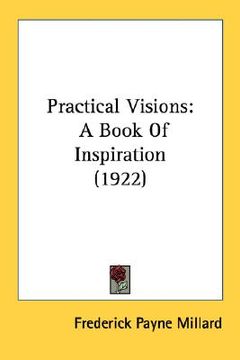 Practical Visions: A Book Of Inspiration (1922)

Frederick Payne Millard